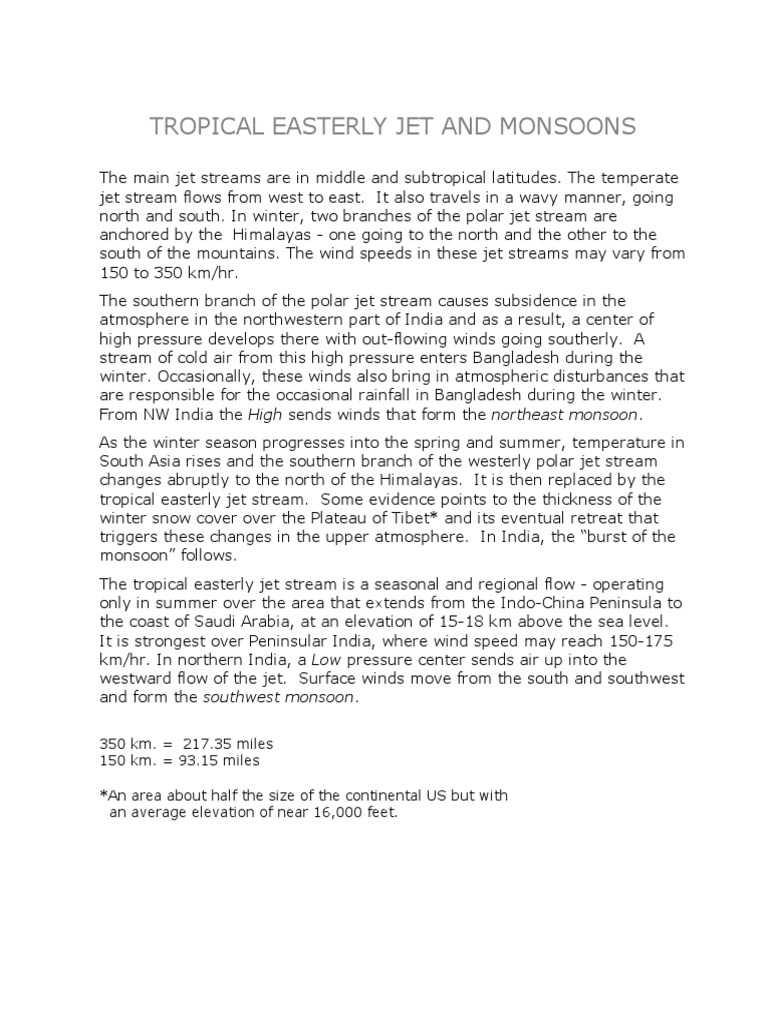 TROPICAL EASTERLY JET AND MONSOONS

The main jet streams are in middle and subtropical latitudes. The temperate jet stream flows from west to east. It also travels in a wavy manner, going north and south. In winter, two branches of the polar jet stream are anchored by the Himalayas - one going to the north and the other to the south of the mountains. The wind speeds in these jet streams may vary from 150 to 350 km/hr.

The southern branch of the polar jet stream causes subsidence in the atmosphere in the northwestern part of India and as a result, a center of high pressure develops there with out-flowing winds going southerly. A stream of cold air from this high pressure enters Bangladesh during the winter. Occasionally, these winds also bring in atmospheric disturbances that are responsible for the occasional rainfall in Bangladesh during the winter. From NW India the High sends winds that form the northeast monsoon.

As the winter season progresses into the spring and summer, temperature in South Asia rises and the southern branch of the westerly polar jet stream changes abruptly to the north of the Himalayas. It is then replaced by the tropical easterly jet stream. Some evidence points to the thickness of the winter snow cover over the Plateau of Tibet* and its eventual retreat that triggers these changes in the upper atmosphere. In India, the "burst of the monsoon" follows.

The tropical easterly jet stream is a seasonal and regional flow - operating only in summer over the area that extends from the Indo-China Peninsula to the coast of Saudi Arabia, at an elevation of 15-18 km above the sea level. It is strongest over Peninsular India, where wind speed may reach 150-175 km/hr. In northern India, a Low pressure center sends air up into the westward flow of the jet. Surface winds move from the south and southwest and form the southwest monsoon.

350 km. = 217.35 miles
150 km. = 93.15 miles

*An area about half the size of the continental US but with an average elevation of near 16,000 feet.